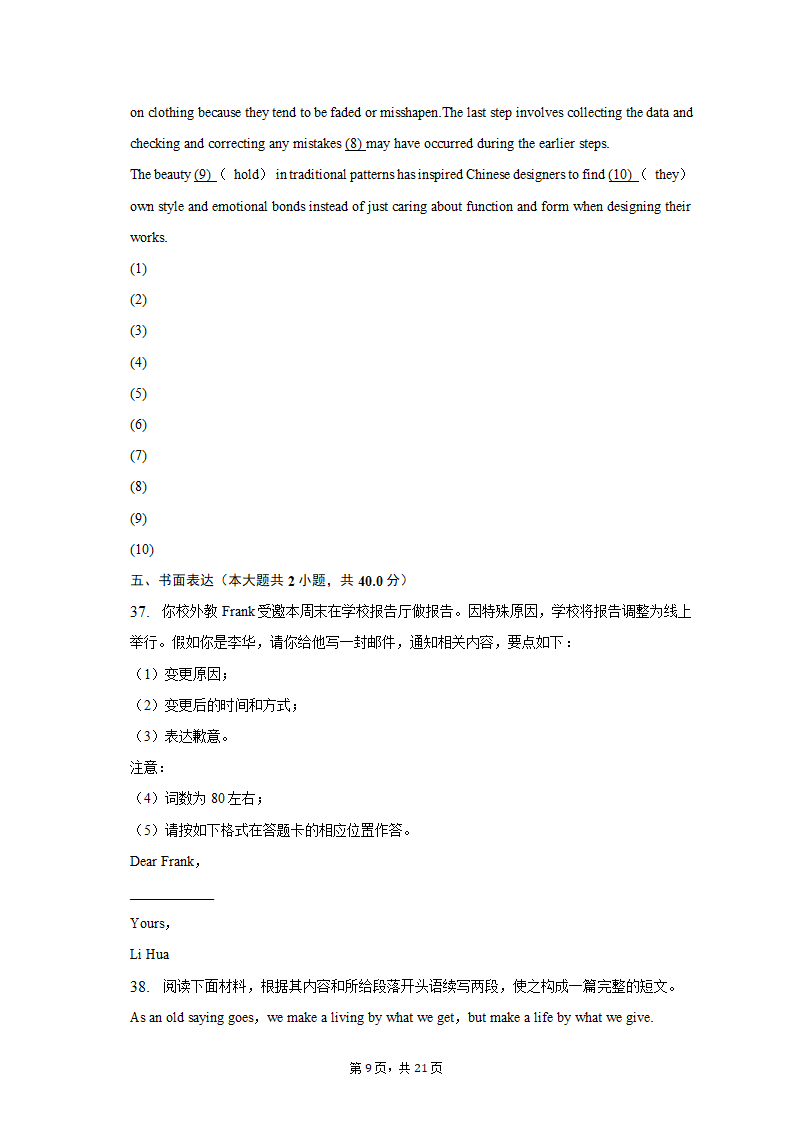 on clothing because they tend to be faded or misshapen.The last step involves collecting the data and checking and correcting any mistakes (8) may have occurred during the earlier steps.
The beauty (9) （ hold） in traditional patterns has inspired Chinese designers to find (10) （ they） own style and emotional bonds instead of just caring about function and form when designing their works.
(1)
(2)
(3)
(4)
(5)
(6)
(7)
(8)
(9)
(10)
五、书面表达（本大题共 2 小题，共 40.0 分）
37. 你校外教 Frank 受邀本周末在学校报告厅做报告。因特殊原因，学校将报告调整为线上举行。假如你是李华，请你给他写一封邮件，通知相关内容，要点如下：
（1）变更原因；
（2）变更后的时间和方式；
（3）表达歉意。
注意：
（4）词数为 80 左右；
（5）请按如下格式在答题卡的相应位置作答。
Dear Frank，
____________
Yours，
Li Hua
38. 阅读下面材料，根据其内容和所给段落开头语续写两段，使之构成一篇完整的短文。
As an old saying goes，we make a living by what we get，but make a life by what we give.
第 9 页，共 21 页